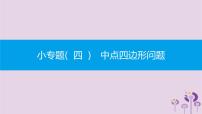 小专题（四） 中点四边形问题